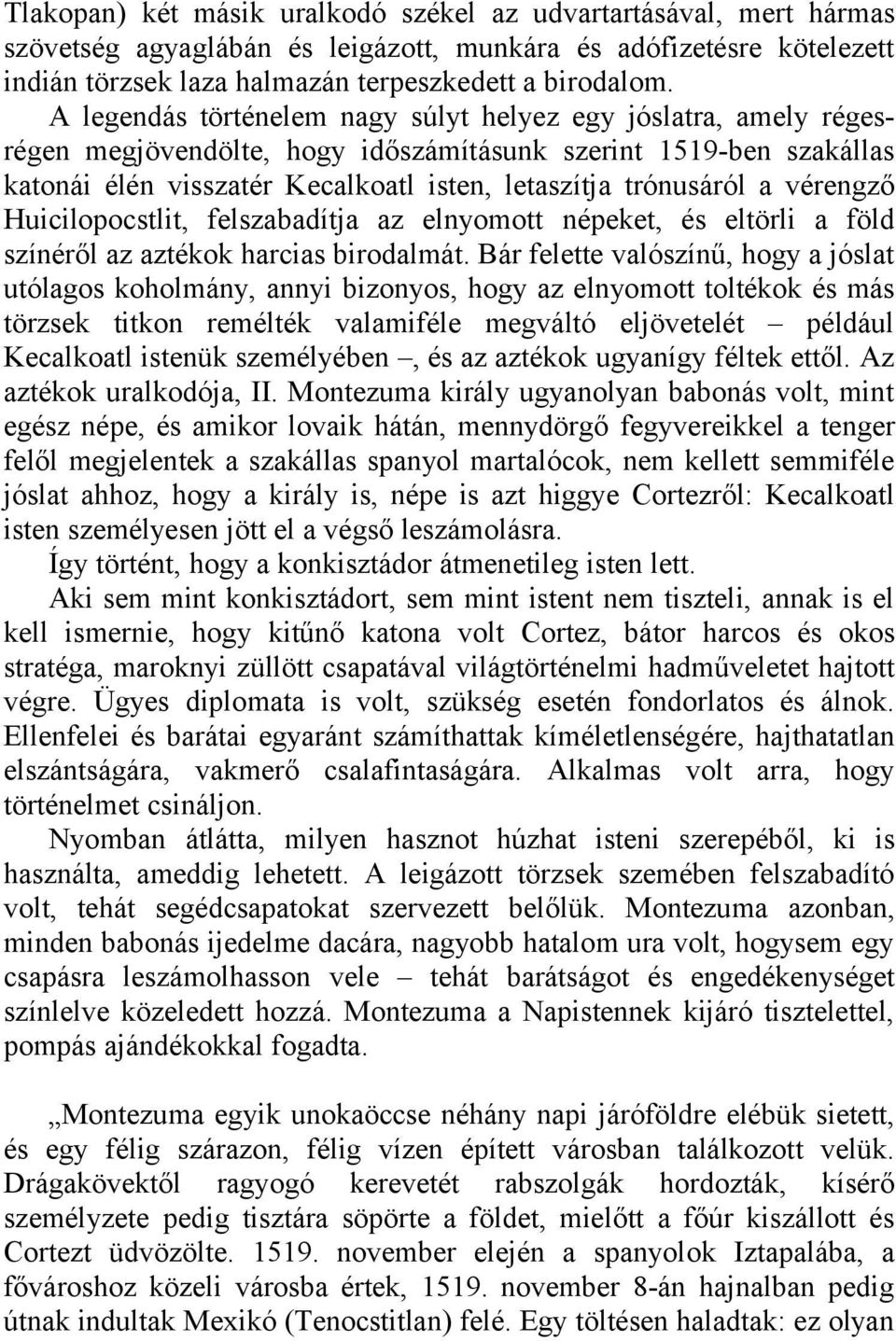 Tlakopan) két másik uralkodó székel az udvartartásával, mert hármas szövetség agyaglábán és leigázott, munkára és adófizetésre kötelezett indián törzsek laza halmazán terpeszkedett a birodalom.

A legendás történelem nagy súlyt helyez egy jóslatra, amely régesrégen megjövendölte, hogy időszámításunk szerint 1519-ben szakállas katonái élén visszatér Kecalkoatl isten, letaszítja trónusáról a vérengző Huicilopocstlit, felszabadítja az elnyomott népeket, és eltörli a föld színéről az aztékok harcias birodalmát. Bár felette valószínű, hogy a jóslat utólagos koholmány, annyi bizonyos, hogy az elnyomott toltékok és más törzsek titkon remélték valamiféle megváltó eljövetelét – például Kecalkoatl istenük személyében –, és az aztékok ugyanígy féltek ettől. Az aztékok uralkodója, II. Montezuma király ugyanolyan babonás volt, mint egész népe, és amikor lovaik hátán, mennydörgő fegyvereikkel a tenger felől megjelentek a szakállas spanyol martalócok, nem kellett semmiféle jóslat ahhoz, hogy a király is, népe is azt higgye Cortezről: Kecalkoatl isten személyesen jött el a végső leszámolásra.

Így történt, hogy a konkisztádor átmenetileg isten lett.

Aki sem mint konkisztádort, sem mint istent nem tiszteli, annak is el kell ismernie, hogy kitűnő katona volt Cortez, bátor harcos és okos stratéga, maroknyi züllött csapatával világtörténelmi hadműveletet hajtott végre. Ügyes diplomata is volt, szükség esetén fondorlatos és álnok. Ellenfelei és barátai egyaránt számíthattak kíméletlenségére, hajthatatlan elszántságára, vakmerő csalafintaságára. Alkalmas volt arra, hogy történelmet csináljon.

Nyomban átlátta, milyen hasznot húzhat isteni szerepéből, ki is használta, ameddig lehetett. A leigázott törzsek szemében felszabadító volt, tehát segédcsapatokat szervezett belőlük. Montezuma azonban, minden babonás ijedelme dacára, nagyobb hatalom ura volt, hogysem egy csapásra leszámolhasson vele – tehát barátságot és engedékenységet színlelve közeledett hozzá. Montezuma a Napistennek kijáró tisztelettel, pompás ajándékokkal fogadta.

„Montezuma egyik unokaöccse néhány napi járóföldre elébük sietett, és egy félig szárazon, félig vízen épített városban találkozott velük. Drágakövektől ragyogó kerevetét rabszolgák hordozták, kísérő személyzete pedig tisztára söpörte a földet, mielőtt a főúr kiszállott és Cortezt üdvözölte. 1519. november elején a spanyolok Iztapalába, a fővároshoz közeli városba értek, 1519. november 8-án hajnalban pedig útnak indultak Mexikó (Tenocstitlan) felé. Egy töltésen haladtak: ez olyan